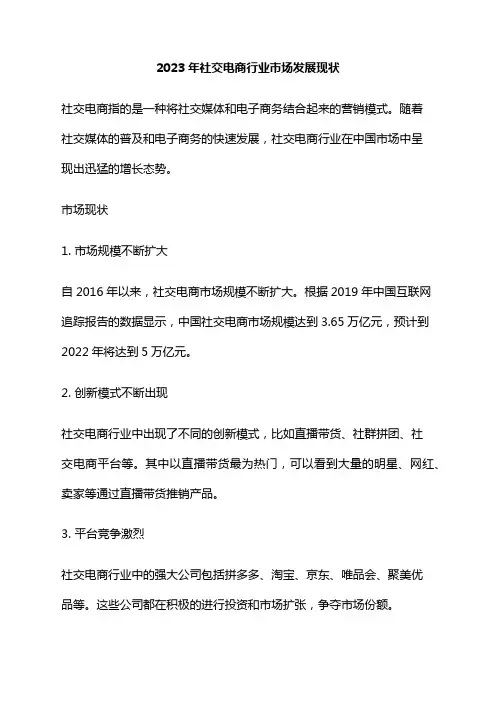 2023 年社交电商行业市场发展现状

社交电商指的是一种将社交媒体和电子商务结合起来的营销模式。随着社交媒体的普及和电子商务的快速发展，社交电商行业在中国市场中呈现出迅猛的增长态势。

市场现状

1. 市场规模不断扩大

自 2016 年以来，社交电商市场规模不断扩大。根据 2019 年中国互联网追踪报告的数据显示，中国社交电商市场规模达到 3.65 万亿元，预计到 2022 年将达到 5 万亿元。

2. 创新模式不断出现

社交电商行业中出现了不同的创新模式，比如直播带货、社群拼团、社交电商平台等。其中以直播带货最为热门，可以看到大量的明星、网红、卖家等通过直播带货推销产品。

3. 平台竞争激烈

社交电商行业中的强大公司包括拼多多、淘宝、京东、唯品会、聚美优品等。这些公司都在积极的进行投资和市场扩张，争夺市场份额。